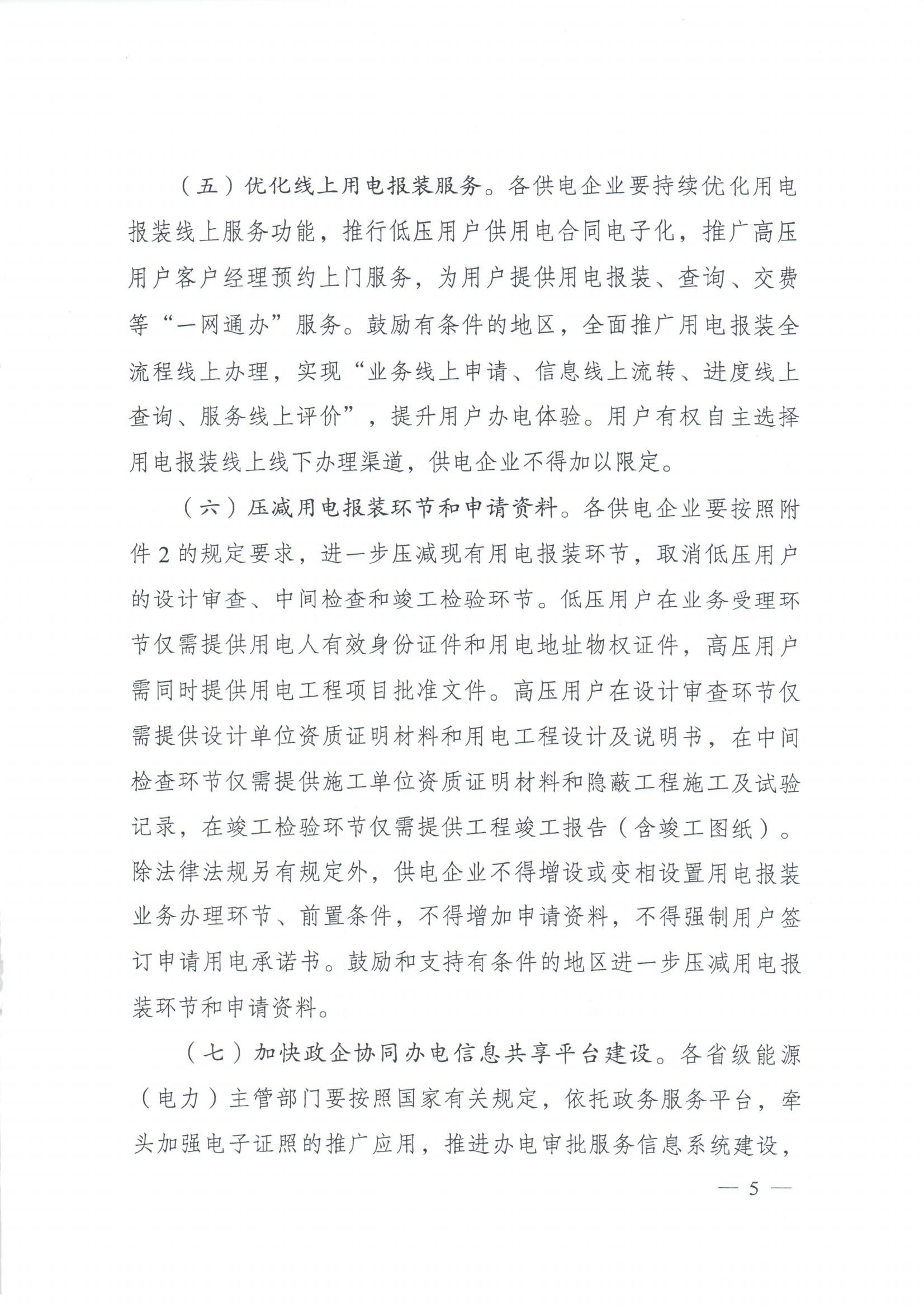 （五）优化线上用电报装服务。各供电企业要持续优化用电报装线上服务功能，推行低压用户供用电合同电子化，推广高压用户客户经理预约上门服务，为用户提供用电报装、查询、交费等“一网通办”服务。鼓励有条件的地区，全面推广用电报装全流程线上办理，实现“业务线上申请、信息线上流转、进度线上查询、服务线上评价”，提升用户办电体验。用户有权自主选择用电报装线上线下办理渠道，供电企业不得加以限定。

（六）压减用电报装环节和申请资料。各供电企业要按照附件2的规定要求，进一步压减现有用电报装环节，取消低压用户的设计审查、中间检查和竣工检验环节。低压用户在业务受理环节仅需提供用电人有效身份证件和用电地址物权证件，高压用户需同时提供用电工程项目批准文件。高压用户在设计审查环节仅需提供设计单位资质证明材料和用电工程设计及说明书，在中间检查环节仅需提供施工单位资质证明材料和隐蔽工程施工及试验记录，在竣工检验环节仅需提供工程竣工报告（含竣工图纸）。除法律法规另有规定外，供电企业不得增设或变相设置用电报装业务办理环节、前置条件，不得增加申请资料，不得强制用户签订申请用电承诺书。鼓励和支持有条件的地区进一步压减用电报装环节和申请资料。

（七）加快政企协同办电信息共享平台建设。各省级能源（电力）主管部门要按照国家有关规定，依托政务服务平台，牵头加强电子证照的推广应用，推进办电审批服务信息系统建设，

— 5 —